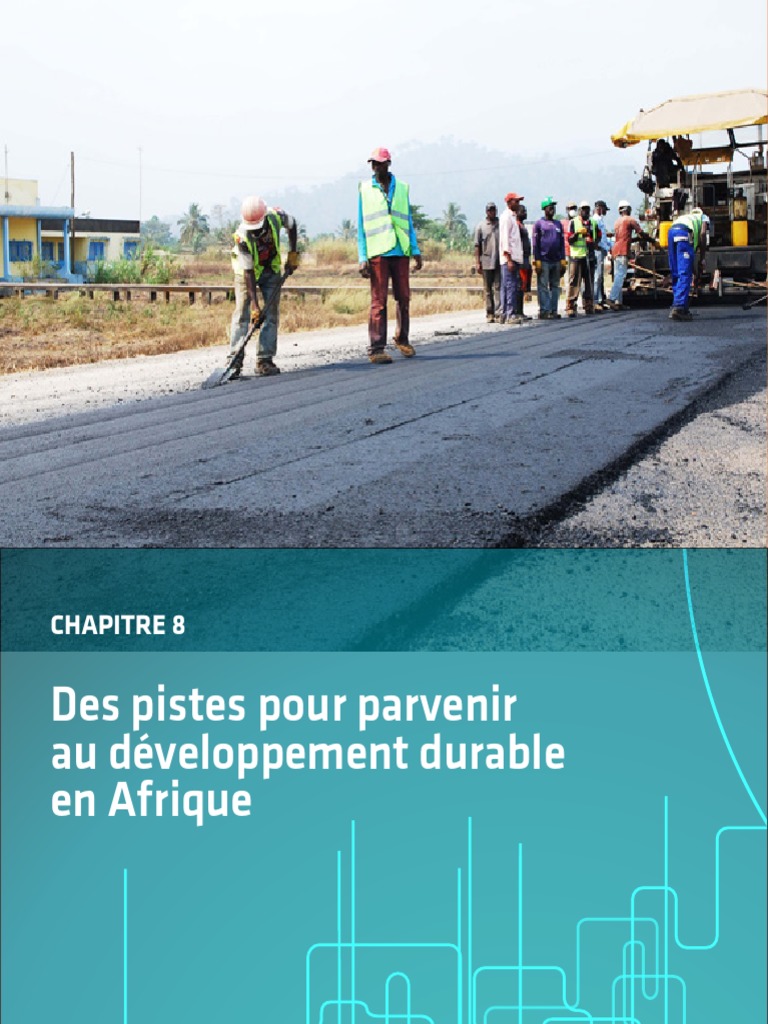 CHAPITRE 8

Des pistes pour parvenir au développement durable en Afrique